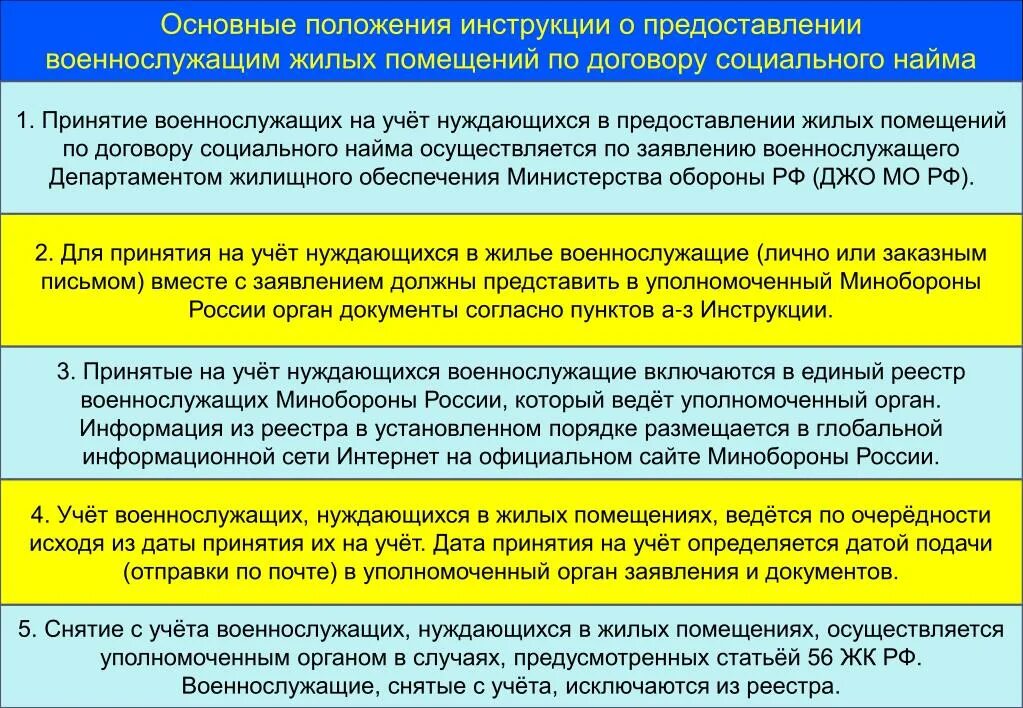 Основные положения инструкции о предоставлении военнослужащим жилых помещений по договору социального найма

1. Принятие военнослужащих на учёт нуждающихся в предоставлении жилых помещений по договору социального найма осуществляется по заявлению военнослужащего Департаментом жилищного обеспечения Министерства обороны РФ (ДЖО МО РФ).

2. Для принятия на учёт нуждающихся в жилье военнослужащие (лично или заказным письмом) вместе с заявлением должны представить в уполномоченный Минобороны России орган документы согласно пунктов а-з Инструкции.

3. Принятые на учёт нуждающихся военнослужащие включаются в единый реестр военнослужащих Минобороны России, который ведёт уполномоченный орган. Информация из реестра в установленном порядке размещается в глобальной информационной сети Интернет на официальном сайте Минобороны России.

4. Учёт военнослужащих, нуждающихся в жилых помещениях, ведётся по очерёдности исходя из даты принятия их на учёт. Дата принятия на учёт определяется датой подачи (отправки по почте) в уполномоченный орган заявления и документов.

5. Снятие с учёта военнослужащих, нуждающихся в жилых помещениях, осуществляется уполномоченным органом в случаях, предусмотренных статьёй 56 ЖК РФ. Военнослужащие, снятые с учёта, исключаются из реестра.